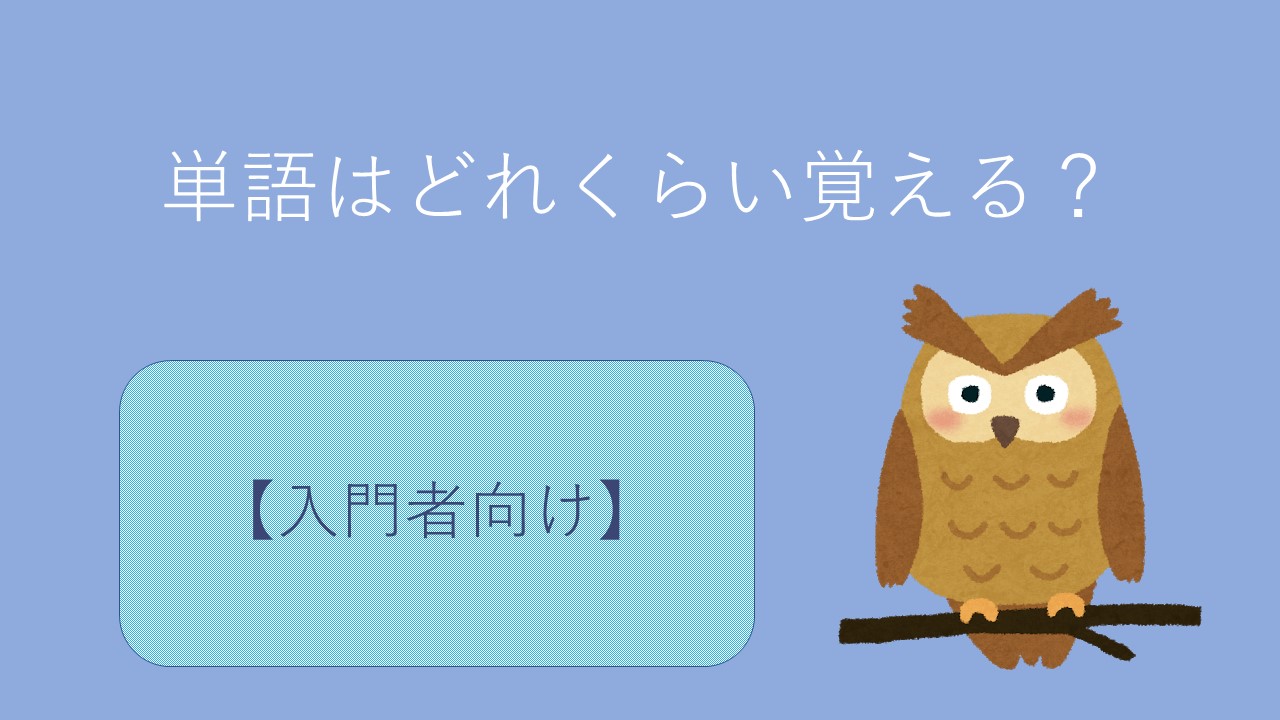 単語はどれくらい覚える？

【入門者向け】